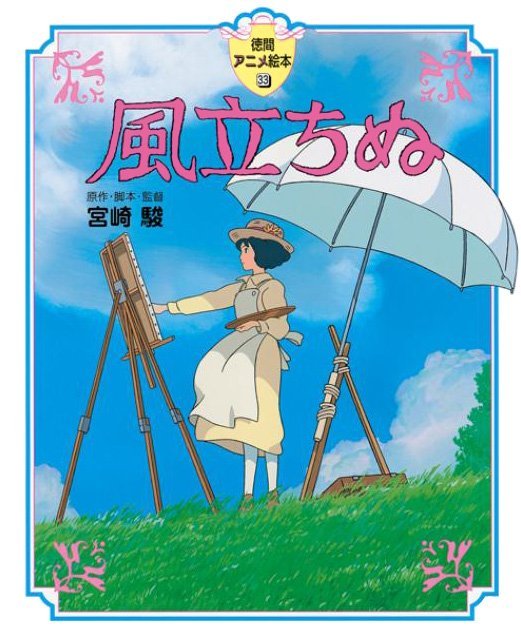 徳間
アニメ絵本
33

風立ちぬ

原作・脚本・監督
宮崎 駿